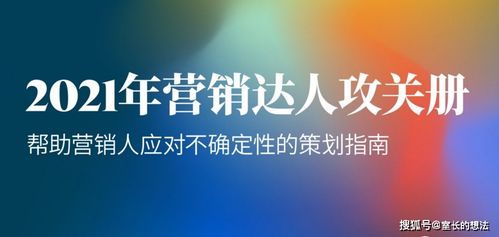 2021年营销达人攻关册

帮助营销人应对不确定性的策划指南

搜狐号@室长的想法